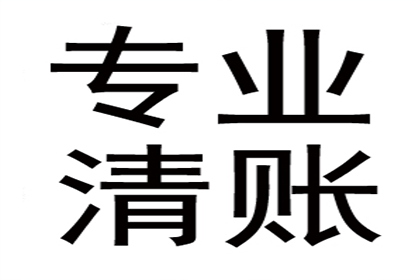 专业
清账